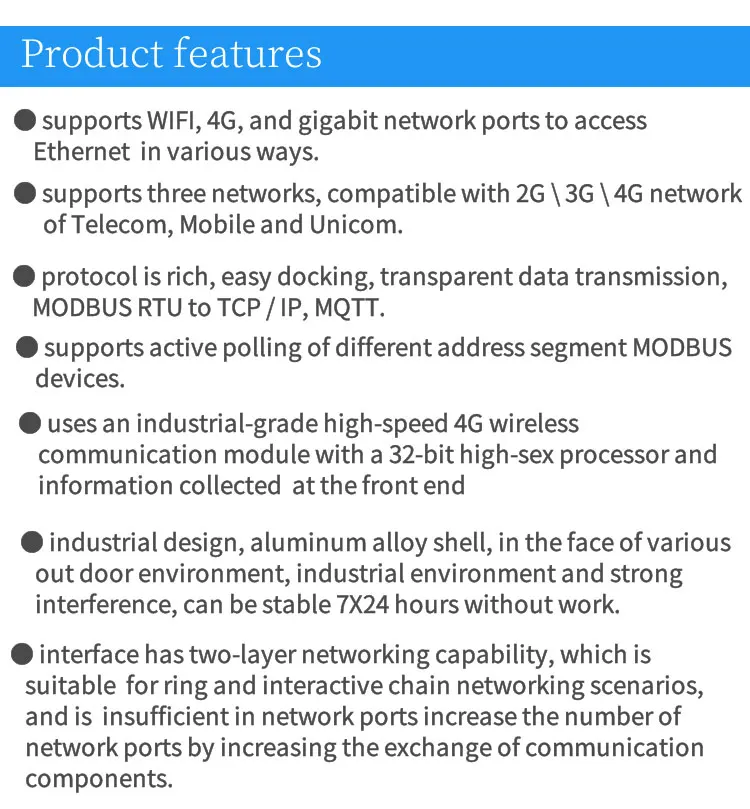 Product features

● supports WIFI, 4G, and gigabit network ports to access Ethernet in various ways.

● supports three networks, compatible with 2G \ 3G \ 4G network of Telecom, Mobile and Unicom.

● protocol is rich, easy docking, transparent data transmission, MODBUS RTU to TCP / IP, MQTT.

● supports active polling of different address segment MODBUS devices.

● uses an industrial-grade high-speed 4G wireless communication module with a 32-bit high-sex processor and information collected at the front end

● industrial design, aluminum alloy shell, in the face of various out door environment, industrial environment and strong interference, can be stable 7X24 hours without work.

● interface has two-layer networking capability, which is suitable for ring and interactive chain networking scenarios, and is insufficient in network ports increase the number of network ports by increasing the exchange of communication components.